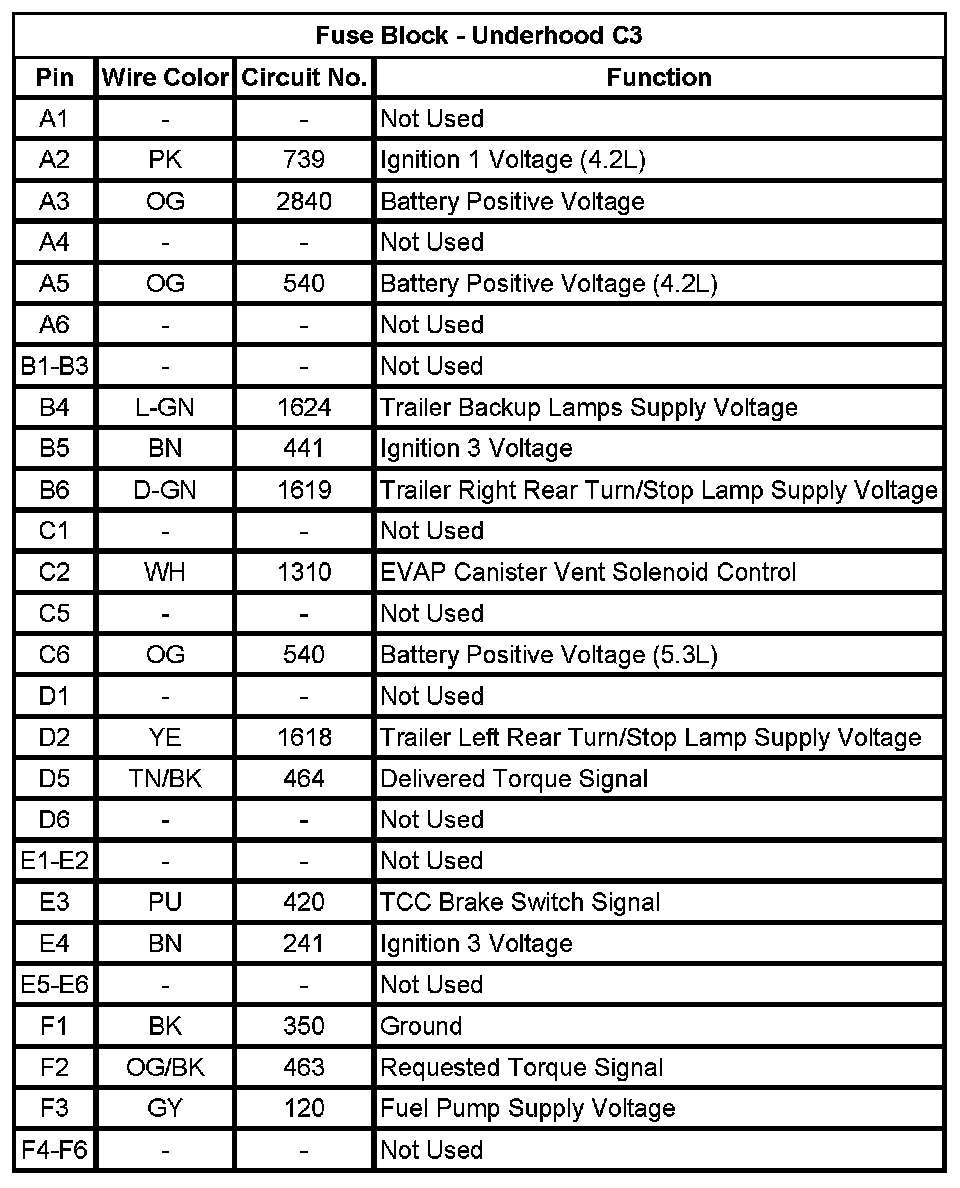 Fuse Block - Underhood C3

| Pin | Wire Color | Circuit No. | Function |
|---|---|---|---|
| A1 | - | - | Not Used |
| A2 | PK | 739 | Ignition 1 Voltage (4.2L) |
| A3 | OG | 2840 | Battery Positive Voltage |
| A4 | - | - | Not Used |
| A5 | OG | 540 | Battery Positive Voltage (4.2L) |
| A6 | - | - | Not Used |
| B1-B3 | - | - | Not Used |
| B4 | L-GN | 1624 | Trailer Backup Lamps Supply Voltage |
| B5 | BN | 441 | Ignition 3 Voltage |
| B6 | D-GN | 1619 | Trailer Right Rear Turn/Stop Lamp Supply Voltage |
| C1 | - | - | Not Used |
| C2 | WH | 1310 | EVAP Canister Vent Solenoid Control |
| C5 | - | - | Not Used |
| C6 | OG | 540 | Battery Positive Voltage (5.3L) |
| D1 | - | - | Not Used |
| D2 | YE | 1618 | Trailer Left Rear Turn/Stop Lamp Supply Voltage |
| D5 | TN/BK | 464 | Delivered Torque Signal |
| D6 | - | - | Not Used |
| E1-E2 | - | - | Not Used |
| E3 | PU | 420 | TCC Brake Switch Signal |
| E4 | BN | 241 | Ignition 3 Voltage |
| E5-E6 | - | - | Not Used |
| F1 | BK | 350 | Ground |
| F2 | OG/BK | 463 | Requested Torque Signal |
| F3 | GY | 120 | Fuel Pump Supply Voltage |
| F4-F6 | - | - | Not Used |